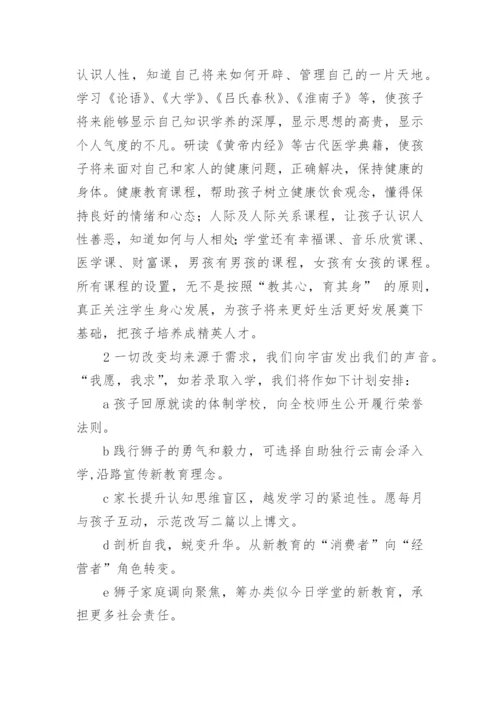 认识人性，知道自己将来如何开辟、管理自己的一片天地。学习《论语》、《大学》、《吕氏春秋》、《淮南子》等，使孩子将来能够显示自己知识学养的深厚，显示思想的高贵，显示个人气度的不凡。研读《黄帝内经》等古代医学典籍，使孩子将来面对自己和家人的健康问题，正确解决，保持健康的身体。健康教育课程，帮助孩子树立健康饮食观念，懂得保持良好的情绪和心态；人际及人际关系课程，让孩子认识人性善恶，知道如何与人相处;学堂还有幸福课、音乐欣赏课、医学课、财富课，男孩有男孩的课程，女孩有女孩的课程。所有课程的设置，无不是按照“教其心，育其身” 的原则，真正关注学生身心发展，为孩子将来更好生活更好发展奠下基础，把孩子培养成精英人才。

2 一切改变均来源于需求，我们向宇宙发出我们的声音。“我愿，我求”，如若录取入学，我们将作如下计划安排：

a 孩子回原就读的体制学校，向全校师生公开履行荣誉法则。

b 践行狮子的勇气和毅力，可选择自助独行云南会泽入学,沿路宣传新教育理念。

c 家长提升认知思维盲区，越发学习的紧迫性。愿每月与孩子互动，示范改写二篇以上博文。

d 剖析自我，蜕变升华。从新教育的“消费者”向“经营者”角色转变。

e 狮子家庭调向聚焦，筹办类似今日学堂的新教育，承担更多社会责任。